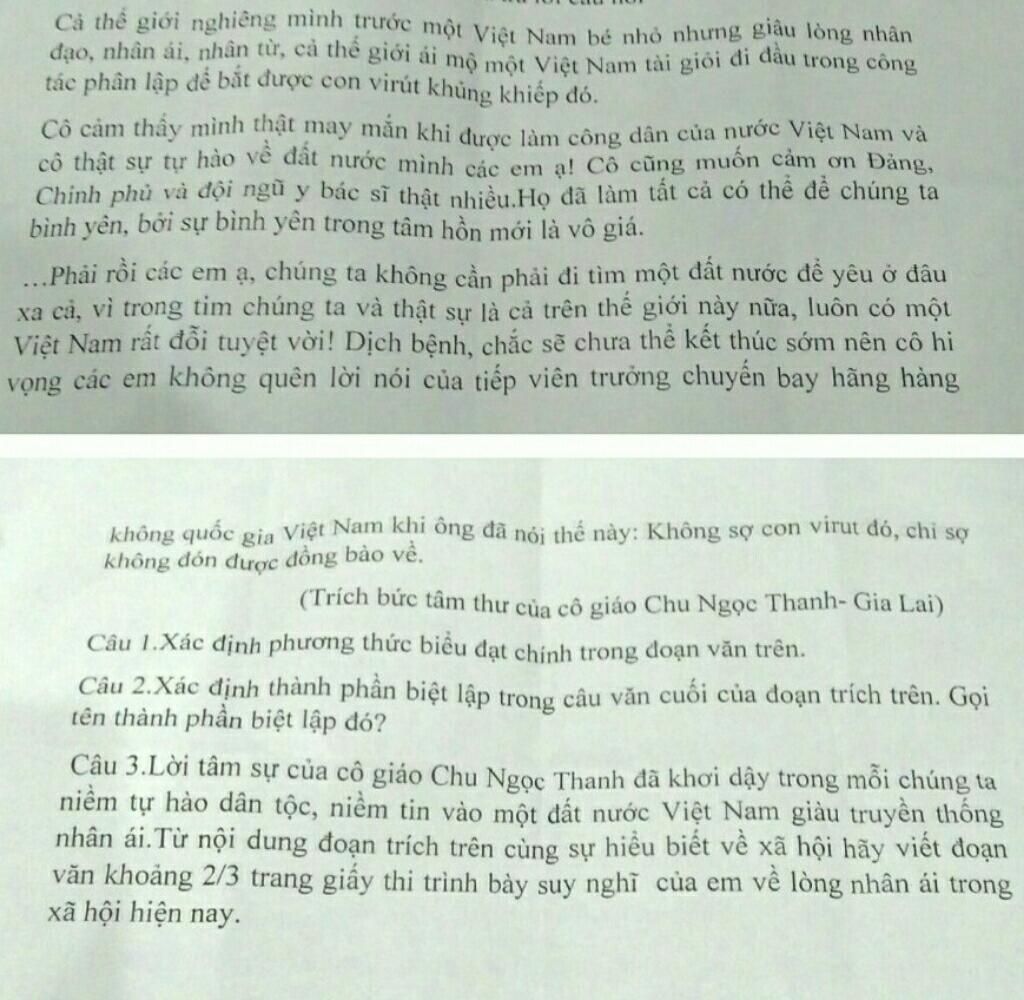 Cả thế giới nghiêng mình trước một Việt Nam bé nhỏ nhưng giàu lòng nhân đạo, nhân ái, nhân từ, cả thế giới ái mộ một Việt Nam tài giỏi đi đầu trong công tác phân lập để bắt được con virút khủng khiếp đó.

Cô cảm thấy mình thật may mắn khi được làm công dân của nước Việt Nam và cô thật sự tự hào về đất nước mình các em ạ! Cô cũng muốn cảm ơn Đảng, Chính phủ và đội ngũ y bác sĩ thật nhiều.Họ đã làm tất cả có thể để chúng ta bình yên, bởi sự bình yên trong tâm hồn mới là vô giá.

...Phải rồi các em ạ, chúng ta không cần phải đi tìm một đất nước để yêu ở đâu xa cả, vì trong tim chúng ta và thật sự là cả trên thế giới này nữa, luôn có một Việt Nam rất đỗi tuyệt vời! Dịch bệnh, chắc sẽ chưa thể kết thúc sớm nên cô hi vọng các em không quên lời nói của tiếp viên trưởng chuyến bay hãng hàng

không quốc gia Việt Nam khi ông đã nói thế này: Không sợ con virut đó, chỉ sợ không đón được đồng bào về.

(Trích bức tâm thư của cô giáo Chu Ngọc Thanh- Gia Lai)

Câu 1.Xác định phương thức biểu đạt chính trong đoạn văn trên.

Câu 2.Xác định thành phần biệt lập trong câu văn cuối của đoạn trích trên. Gọi tên thành phần biệt lập đó?

Câu 3.Lời tâm sự của cô giáo Chu Ngọc Thanh đã khơi dậy trong mỗi chúng ta niềm tự hào dân tộc, niềm tin vào một đất nước Việt Nam giàu truyền thống nhân ái.Từ nội dung đoạn trích trên cùng sự hiểu biết về xã hội hãy viết đoạn văn khoảng 2/3 trang giấy thi trình bày suy nghĩ của em về lòng nhân ái trong xã hội hiện nay.